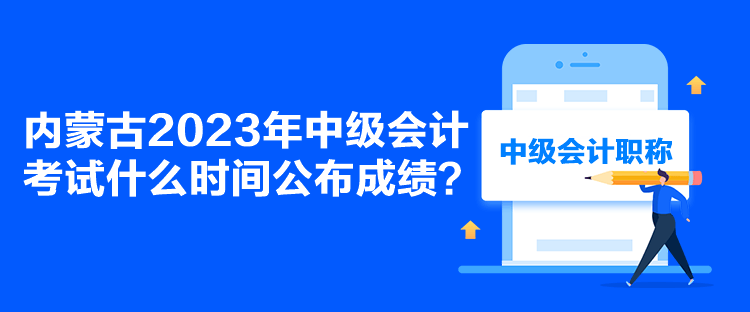 内蒙古2023年中级会计考试什么时间公布成绩？

中级会计职称